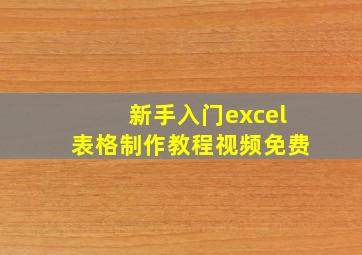 新手入门excel
表格制作教程视频免费